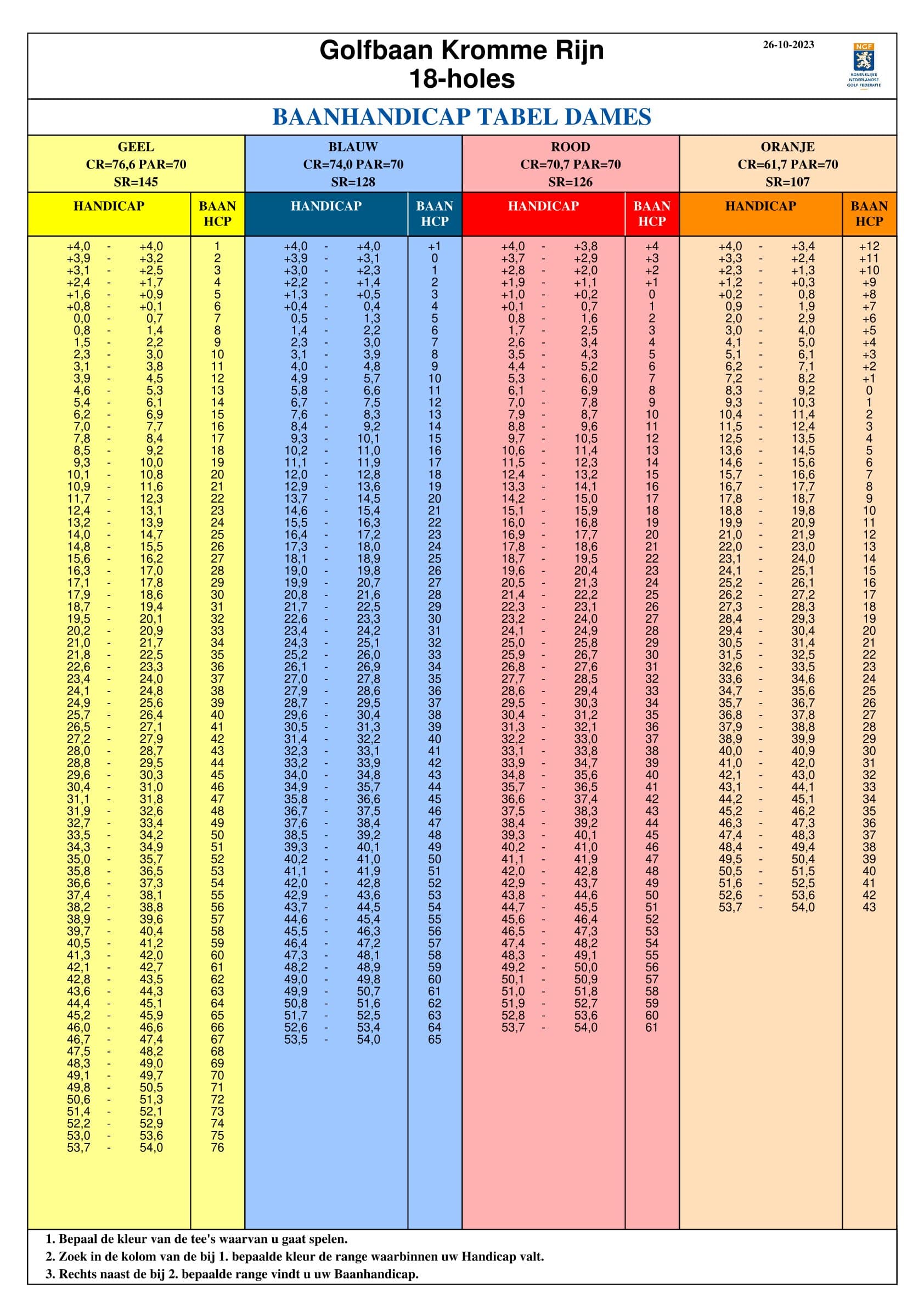 Golfbaan Kromme Rijn
18-holes

26-10-2023

NGF
KONINKLIJKE NEDERLANDSE GOLF FEDERATIE

BAANHANDICAP TABEL DAMES

GEEL
CR=76,6 PAR=70
SR=145

| HANDICAP | BAAN HCP |
|---|---|
| +4,0 - +4,0 | 1 |
| +3,9 - +3,2 | 2 |
| +3,1 - +2,5 | 3 |
| +2,4 - +1,7 | 4 |
| +1,6 - +0,9 | 5 |
| +0,8 - +0,1 | 6 |
| 0,0 - 0,7 | 7 |
| 0,8 - 1,4 | 8 |
| 1,5 - 2,2 | 9 |
| 2,3 - 3,0 | 10 |
| 3,1 - 3,8 | 11 |
| 3,9 - 4,5 | 12 |
| 4,6 - 5,3 | 13 |
| 5,4 - 6,1 | 14 |
| 6,2 - 6,9 | 15 |
| 7,0 - 7,7 | 16 |
| 7,8 - 8,4 | 17 |
| 8,5 - 9,2 | 18 |
| 9,3 - 10,0 | 19 |
| 10,1 - 10,8 | 20 |
| 10,9 - 11,6 | 21 |
| 11,7 - 12,3 | 22 |
| 12,4 - 13,1 | 23 |
| 13,2 - 13,9 | 24 |
| 14,0 - 14,7 | 25 |
| 14,8 - 15,5 | 26 |
| 15,6 - 16,2 | 27 |
| 16,3 - 17,0 | 28 |
| 17,1 - 17,8 | 29 |
| 17,9 - 18,6 | 30 |
| 18,7 - 19,4 | 31 |
| 19,5 - 20,1 | 32 |
| 20,2 - 20,9 | 33 |
| 21,0 - 21,7 | 34 |
| 21,8 - 22,5 | 35 |
| 22,6 - 23,3 | 36 |
| 23,4 - 24,0 | 37 |
| 24,1 - 24,8 | 38 |
| 24,9 - 25,6 | 39 |
| 25,7 - 26,4 | 40 |
| 26,5 - 27,1 | 41 |
| 27,2 - 27,9 | 42 |
| 28,0 - 28,7 | 43 |
| 28,8 - 29,5 | 44 |
| 29,6 - 30,3 | 45 |
| 30,4 - 31,0 | 46 |
| 31,1 - 31,8 | 47 |
| 31,9 - 32,6 | 48 |
| 32,7 - 33,4 | 49 |
| 33,5 - 34,2 | 50 |
| 34,3 - 34,9 | 51 |
| 35,0 - 35,7 | 52 |
| 35,8 - 36,5 | 53 |
| 36,6 - 37,3 | 54 |
| 37,4 - 38,1 | 55 |
| 38,2 - 38,8 | 56 |
| 38,9 - 39,6 | 57 |
| 39,7 - 40,4 | 58 |
| 40,5 - 41,2 | 59 |
| 41,3 - 42,0 | 60 |
| 42,1 - 42,7 | 61 |
| 42,8 - 43,5 | 62 |
| 43,6 - 44,3 | 63 |
| 44,4 - 45,1 | 64 |
| 45,2 - 45,9 | 65 |
| 46,0 - 46,6 | 66 |
| 46,7 - 47,4 | 67 |
| 47,5 - 48,2 | 68 |
| 48,3 - 49,0 | 69 |
| 49,1 - 49,7 | 70 |
| 49,8 - 50,5 | 71 |
| 50,6 - 51,3 | 72 |
| 51,4 - 52,1 | 73 |
| 52,2 - 52,9 | 74 |
| 53,0 - 53,6 | 75 |
| 53,7 - 54,0 | 76 |

BLAUW
CR=74,0 PAR=70
SR=128

| HANDICAP | BAAN HCP |
|---|---|
| +4,0 - +4,0 | +1 |
| +3,9 - +3,1 | 0 |
| +3,0 - +2,3 | 1 |
| +2,2 - +1,4 | 2 |
| +1,3 - +0,5 | 3 |
| +0,4 - 0,4 | 4 |
| 0,5 - 1,3 | 5 |
| 1,4 - 2,2 | 6 |
| 2,3 - 3,0 | 7 |
| 3,1 - 3,9 | 8 |
| 4,0 - 4,8 | 9 |
| 4,9 - 5,7 | 10 |
| 5,8 - 6,6 | 11 |
| 6,7 - 7,5 | 12 |
| 7,6 - 8,3 | 13 |
| 8,4 - 9,2 | 14 |
| 9,3 - 10,1 | 15 |
| 10,2 - 11,0 | 16 |
| 11,1 - 11,9 | 17 |
| 12,0 - 12,8 | 18 |
| 12,9 - 13,6 | 19 |
| 13,7 - 14,5 | 20 |
| 14,6 - 15,4 | 21 |
| 15,5 - 16,3 | 22 |
| 16,4 - 17,2 | 23 |
| 17,3 - 18,0 | 24 |
| 18,1 - 18,9 | 25 |
| 19,0 - 19,8 | 26 |
| 19,9 - 20,7 | 27 |
| 20,8 - 21,6 | 28 |
| 21,7 - 22,5 | 29 |
| 22,6 - 23,3 | 30 |
| 23,4 - 24,2 | 31 |
| 24,3 - 25,1 | 32 |
| 25,2 - 26,0 | 33 |
| 26,1 - 26,9 | 34 |
| 27,0 - 27,8 | 35 |
| 27,9 - 28,6 | 36 |
| 28,7 - 29,5 | 37 |
| 29,6 - 30,4 | 38 |
| 30,5 - 31,3 | 39 |
| 31,4 - 32,2 | 40 |
| 32,3 - 33,1 | 41 |
| 33,2 - 33,9 | 42 |
| 34,0 - 34,8 | 43 |
| 34,9 - 35,7 | 44 |
| 35,8 - 36,6 | 45 |
| 36,7 - 37,5 | 46 |
| 37,6 - 38,4 | 47 |
| 38,5 - 39,2 | 48 |
| 39,3 - 40,1 | 49 |
| 40,2 - 41,0 | 50 |
| 41,1 - 41,9 | 51 |
| 42,0 - 42,8 | 52 |
| 42,9 - 43,6 | 53 |
| 43,7 - 44,5 | 54 |
| 44,6 - 45,4 | 55 |
| 45,5 - 46,3 | 56 |
| 46,4 - 47,2 | 57 |
| 47,3 - 48,1 | 58 |
| 48,2 - 48,9 | 59 |
| 49,0 - 49,8 | 60 |
| 49,9 - 50,7 | 61 |
| 50,8 - 51,6 | 62 |
| 51,7 - 52,5 | 63 |
| 52,6 - 53,4 | 64 |
| 53,5 - 54,0 | 65 |

ROOD
CR=70,7 PAR=70
SR=126

| HANDICAP | BAAN HCP |
|---|---|
| +4,0 - +3,8 | +4 |
| +3,7 - +2,9 | +3 |
| +2,8 - +2,0 | +2 |
| +1,9 - +1,1 | +1 |
| +1,0 - +0,2 | 0 |
| +0,1 - 0,7 | 1 |
| 0,8 - 1,6 | 2 |
| 1,7 - 2,5 | 3 |
| 2,6 - 3,4 | 4 |
| 3,5 - 4,3 | 5 |
| 4,4 - 5,2 | 6 |
| 5,3 - 6,0 | 7 |
| 6,1 - 6,9 | 8 |
| 7,0 - 7,8 | 9 |
| 7,9 - 8,7 | 10 |
| 8,8 - 9,6 | 11 |
| 9,7 - 10,5 | 12 |
| 10,6 - 11,4 | 13 |
| 11,5 - 12,3 | 14 |
| 12,4 - 13,2 | 15 |
| 13,3 - 14,1 | 16 |
| 14,2 - 15,0 | 17 |
| 15,1 - 15,9 | 18 |
| 16,0 - 16,8 | 19 |
| 16,9 - 17,7 | 20 |
| 17,8 - 18,6 | 21 |
| 18,7 - 19,5 | 22 |
| 19,6 - 20,4 | 23 |
| 20,5 - 21,3 | 24 |
| 21,4 - 22,2 | 25 |
| 22,3 - 23,1 | 26 |
| 23,2 - 24,0 | 27 |
| 24,1 - 24,9 | 28 |
| 25,0 - 25,8 | 29 |
| 25,9 - 26,7 | 30 |
| 26,8 - 27,6 | 31 |
| 27,7 - 28,5 | 32 |
| 28,6 - 29,4 | 33 |
| 29,5 - 30,3 | 34 |
| 30,4 - 31,2 | 35 |
| 31,3 - 32,1 | 36 |
| 32,2 - 33,0 | 37 |
| 33,1 - 33,8 | 38 |
| 33,9 - 34,7 | 39 |
| 34,8 - 35,6 | 40 |
| 35,7 - 36,5 | 41 |
| 36,6 - 37,4 | 42 |
| 37,5 - 38,3 | 43 |
| 38,4 - 39,2 | 44 |
| 39,3 - 40,1 | 45 |
| 40,2 - 41,0 | 46 |
| 41,1 - 41,9 | 47 |
| 42,0 - 42,8 | 48 |
| 42,9 - 43,7 | 49 |
| 43,8 - 44,6 | 50 |
| 44,7 - 45,5 | 51 |
| 45,6 - 46,4 | 52 |
| 46,5 - 47,3 | 53 |
| 47,4 - 48,2 | 54 |
| 48,3 - 49,1 | 55 |
| 49,2 - 50,0 | 56 |
| 50,1 - 50,9 | 57 |
| 51,0 - 51,8 | 58 |
| 51,9 - 52,7 | 59 |
| 52,8 - 53,6 | 60 |
| 53,7 - 54,0 | 61 |

ORANJE
CR=61,7 PAR=70
SR=107

| HANDICAP | BAAN HCP |
|---|---|
| +4,0 - +3,4 | +12 |
| +3,3 - +2,4 | +11 |
| +2,3 - +1,3 | +10 |
| +1,2 - +0,3 | +9 |
| +0,2 - 0,8 | +8 |
| 0,9 - 1,9 | +7 |
| 2,0 - 2,9 | +6 |
| 3,0 - 4,0 | +5 |
| 4,1 - 5,0 | +4 |
| 5,1 - 6,1 | +3 |
| 6,2 - 7,1 | +2 |
| 7,2 - 8,2 | +1 |
| 8,3 - 9,2 | 0 |
| 9,3 - 10,3 | 1 |
| 10,4 - 11,4 | 2 |
| 11,5 - 12,4 | 3 |
| 12,5 - 13,5 | 4 |
| 13,6 - 14,5 | 5 |
| 14,6 - 15,6 | 6 |
| 15,7 - 16,6 | 7 |
| 16,7 - 17,7 | 8 |
| 17,8 - 18,7 | 9 |
| 18,8 - 19,8 | 10 |
| 19,9 - 20,9 | 11 |
| 21,0 - 21,9 | 12 |
| 22,0 - 23,0 | 13 |
| 23,1 - 24,0 | 14 |
| 24,1 - 25,1 | 15 |
| 25,2 - 26,1 | 16 |
| 26,2 - 27,2 | 17 |
| 27,3 - 28,3 | 18 |
| 28,4 - 29,3 | 19 |
| 29,4 - 30,4 | 20 |
| 30,5 - 31,4 | 21 |
| 31,5 - 32,5 | 22 |
| 32,6 - 33,5 | 23 |
| 33,6 - 34,6 | 24 |
| 34,7 - 35,6 | 25 |
| 35,7 - 36,7 | 26 |
| 36,8 - 37,8 | 27 |
| 37,9 - 38,8 | 28 |
| 38,9 - 39,9 | 29 |
| 40,0 - 40,9 | 30 |
| 41,0 - 42,0 | 31 |
| 42,1 - 43,0 | 32 |
| 43,1 - 44,1 | 33 |
| 44,2 - 45,1 | 34 |
| 45,2 - 46,2 | 35 |
| 46,3 - 47,3 | 36 |
| 47,4 - 48,3 | 37 |
| 48,4 - 49,4 | 38 |
| 49,5 - 50,4 | 39 |
| 50,5 - 51,5 | 40 |
| 51,6 - 52,5 | 41 |
| 52,6 - 53,6 | 42 |
| 53,7 - 54,0 | 43 |

1. Bepaal de kleur van de tee's waarvan u gaat spelen.
2. Zoek in de kolom van de bij 1. bepaalde kleur de range waarbinnen uw Handicap valt.
3. Rechts naast de bij 2. bepaalde range vindt u uw Baanhandicap.